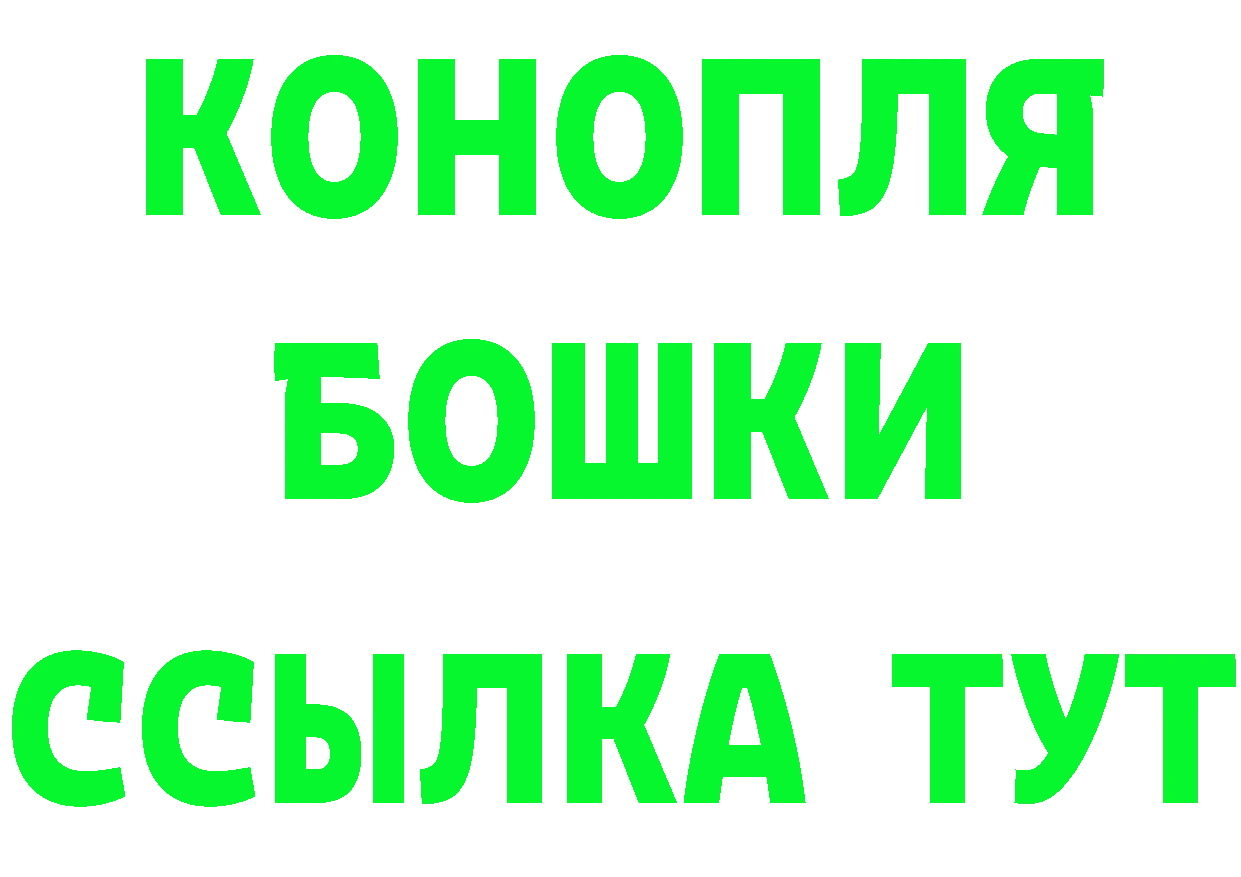 КОНОПЛЯ
БОШКИ
ССЫЛКА ТУТ